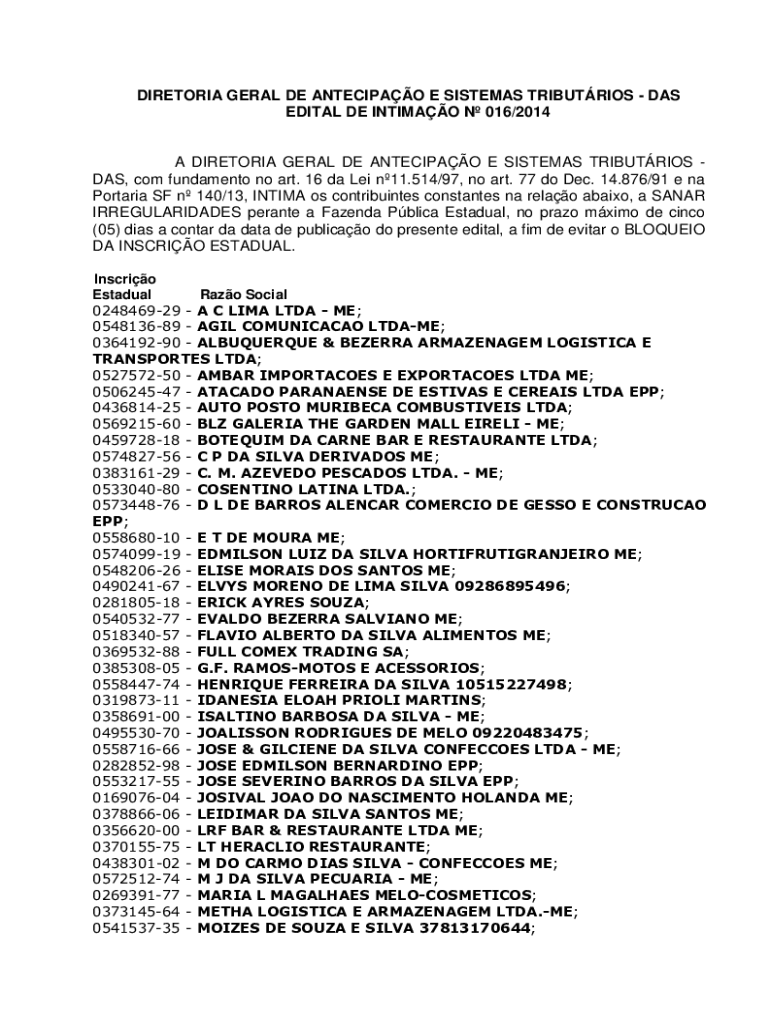 DIRETORIA GERAL DE ANTECIPAÇÃO E SISTEMAS TRIBUTÁRIOS - DAS
EDITAL DE INTIMAÇÃO Nº 016/2014

A DIRETORIA GERAL DE ANTECIPAÇÃO E SISTEMAS TRIBUTÁRIOS - DAS, com fundamento no art. 16 da Lei nº11.514/97, no art. 77 do Dec. 14.876/91 e na Portaria SF nº 140/13, INTIMA os contribuintes constantes na relação abaixo, a SANAR IRREGULARIDADES perante a Fazenda Pública Estadual, no prazo máximo de cinco (05) dias a contar da data de publicação do presente edital, a fim de evitar o BLOQUEIO DA INSCRIÇÃO ESTADUAL.

Inscrição Estadual Razão Social
0248469-29 - A C LIMA LTDA - ME;
0548136-89 - AGIL COMUNICACAO LTDA-ME;
0364192-90 - ALBUQUERQUE & BEZERRA ARMAZENAGEM LOGISTICA E TRANSPORTES LTDA;
0527572-50 - AMBAR IMPORTACOES E EXPORTACOES LTDA ME;
0506245-47 - ATACADO PARANAENSE DE ESTIVAS E CEREAIS LTDA EPP;
0436814-25 - AUTO POSTO MURIBECA COMBUSTIVEIS LTDA;
0569215-60 - BLZ GALERIA THE GARDEN MALL EIRELI - ME;
0459728-18 - BOTEQUIM DA CARNE BAR E RESTAURANTE LTDA;
0574827-56 - C P DA SILVA DERIVADOS ME;
0383161-29 - C. M. AZEVEDO PESCADOS LTDA. - ME;
0533040-80 - COSENTINO LATINA LTDA.;
0573448-76 - D L DE BARROS ALENCAR COMERCIO DE GESSO E CONSTRUCAO EPP;
0558680-10 - E T DE MOURA ME;
0574099-19 - EDMILSON LUIZ DA SILVA HORTIFRUTIGRANJEIRO ME;
0548206-26 - ELISE MORAIS DOS SANTOS ME;
0490241-67 - ELVYS MORENO DE LIMA SILVA 09286895496;
0281805-18 - ERICK AYRES SOUZA;
0540532-77 - EVALDO BEZERRA SALVIANO ME;
0518340-57 - FLAVIO ALBERTO DA SILVA ALIMENTOS ME;
0369532-88 - FULL COMEX TRADING SA;
0385308-05 - G.F. RAMOS-MOTOS E ACESSORIOS;
0558447-74 - HENRIQUE FERREIRA DA SILVA 10515227498;
0319873-11 - IDANESIA ELOAH PRIOLI MARTINS;
0358691-00 - ISALTINO BARBOSA DA SILVA - ME;
0495530-70 - JOALISSON RODRIGUES DE MELO 09220483475;
0558716-66 - JOSE & GILCIENE DA SILVA CONFECCOES LTDA - ME;
0282852-98 - JOSE EDMILSON BERNARDINO EPP;
0553217-55 - JOSE SEVERINO BARROS DA SILVA EPP;
0169076-04 - JOSIVAL JOAO DO NASCIMENTO HOLANDA ME;
0378866-06 - LEIDIMAR DA SILVA SANTOS ME;
0356620-00 - LRF BAR & RESTAURANTE LTDA ME;
0370155-75 - LT HERACLIO RESTAURANTE;
0438301-02 - M DO CARMO DIAS SILVA - CONFECCOES ME;
0572512-74 - M J DA SILVA PECUARIA - ME;
0269391-77 - MARIA L MAGALHAES MELO-COSMETICOS;
0373145-64 - METHA LOGISTICA E ARMAZENAGEM LTDA.-ME;
0541537-35 - MOIZES DE SOUZA E SILVA 37813170644;